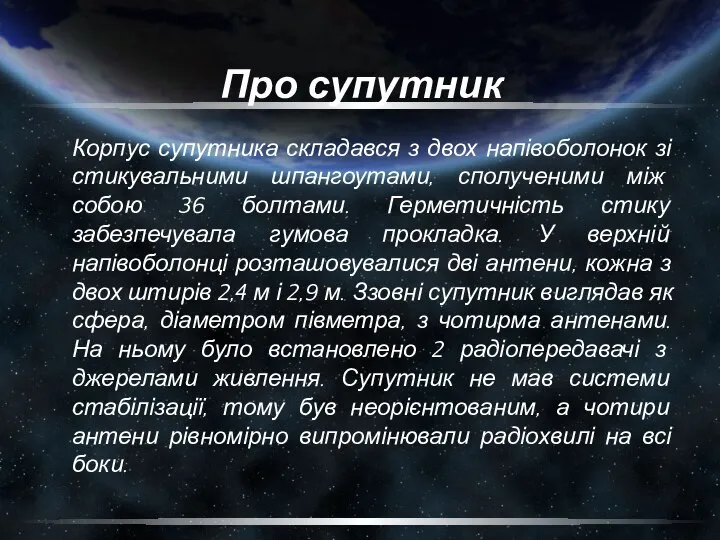 Про супутник

Корпус супутника складався з двох напівоболонок зі стикувальними шпангоутами, сполученими між собою 36 болтами. Герметичність стику забезпечувала гумова прокладка. У верхній напівоболонці розташовувалися дві антени, кожна з двох штирів 2,4 м і 2,9 м. Ззовні супутник виглядав як сфера, діаметром півметра, з чотирма антенами. На ньому було встановлено 2 радіопередавачі з джерелами живлення. Супутник не мав системи стабілізації, тому був неорієнтованим, а чотири антени рівномірно випромінювали радіохвилі на всі боки.